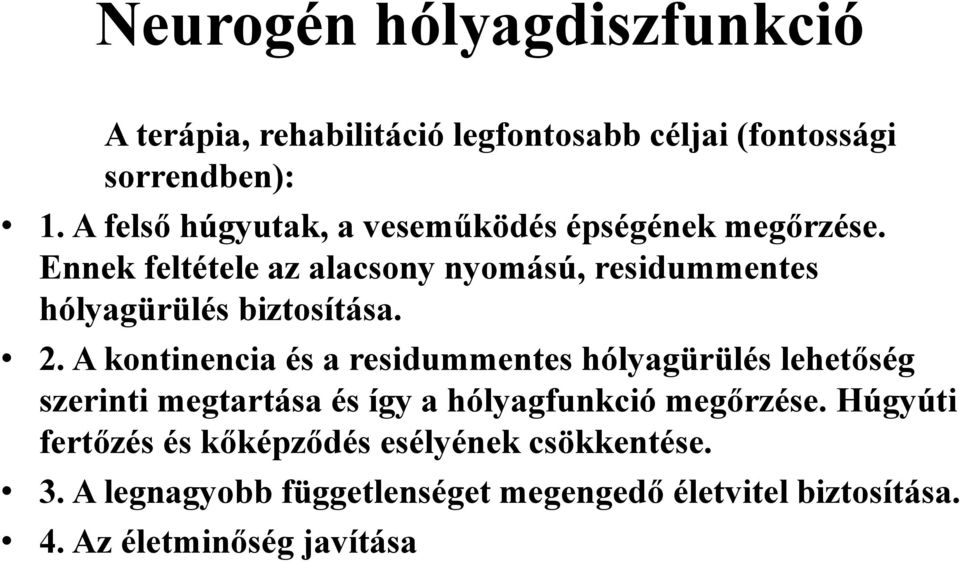 Neurogén hólyagdiszfunkció

A terápia, rehabilitáció legfontosabb céljai (fontossági sorrendben):

• 1. A felső húgyutak, a veseműködés épségének megőrzése. Ennek feltétele az alacsony nyomású, residummentes hólyagürülés biztosítása.

• 2. A kontinencia és a residummentes hólyagürülés lehetőség szerinti megtartása és így a hólyagfunkció megőrzése. Húgyúti fertőzés és kőképződés esélyének csökkentése.

• 3. A legnagyobb függetlenséget megengedő életvitel biztosítása.

• 4. Az életminőség javítása